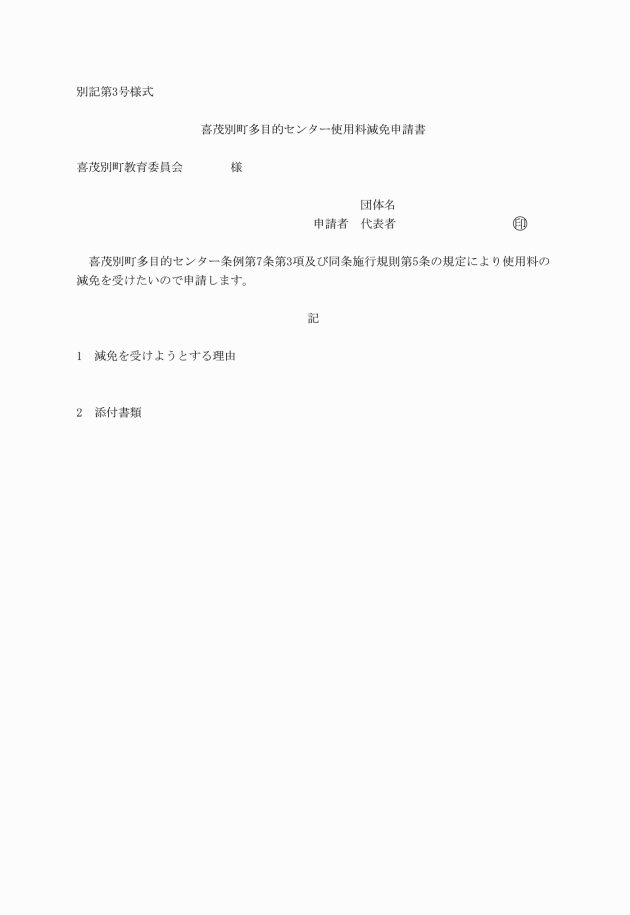 別記第3号様式

喜茂別町多目的センター使用料減免申請書

喜茂別町教育委員会　　　　様

団体名
申請者　代表者　　　　　　　　　㊞

喜茂別町多目的センター条例第7条第3項及び同条施行規則第5条の規定により使用料の減免を受けたいので申請します。

記

1　減免を受けようとする理由

2　添付書類